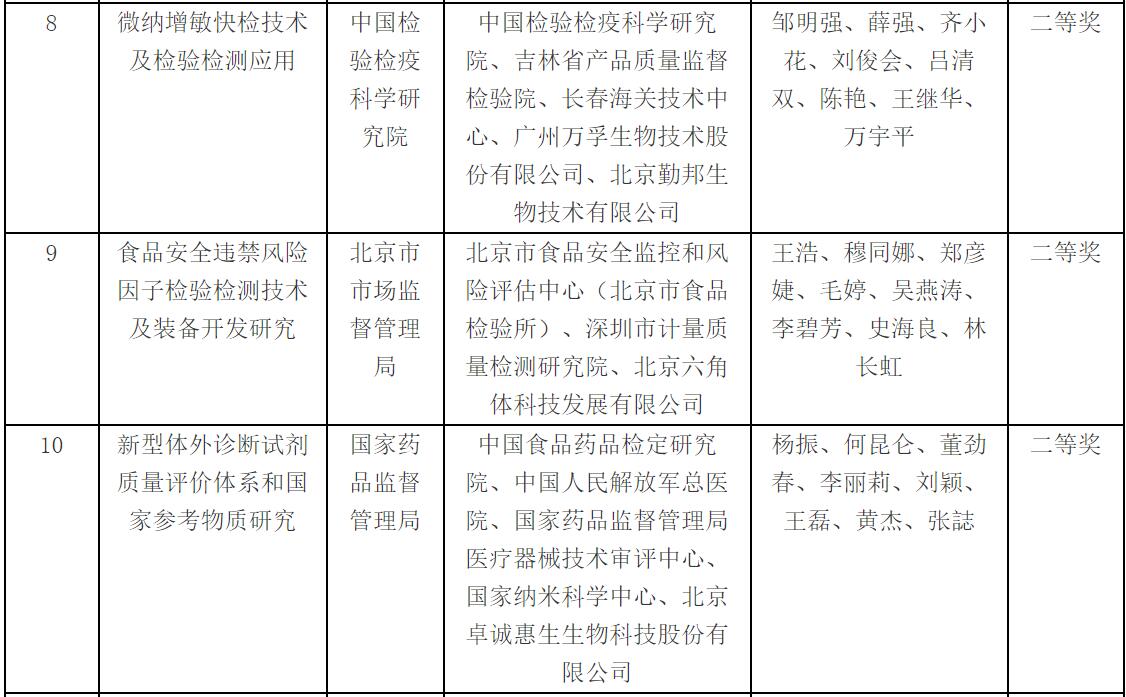 | 8 | 微纳增敏快检技术及检验检测应用 | 中国检验检疫科学研究院 | 中国检验检疫科学研究院、吉林省产品质量监督检验院、长春海关技术中心、广州万孚生物技术股份有限公司、北京勤邦生物技术有限公司 | 邹明强、薛强、齐小花、刘俊会、吕清双、陈艳、王继华、万宇平 | 二等奖 |
|---|---|---|---|---|---|
| 9 | 食品安全违禁风险因子检验检测技术及装备开发研究 | 北京市市场监督管理局 | 北京市食品安全监控和风险评估中心（北京市食品检验所）、深圳市计量质量检测研究院、北京六角体科技发展有限公司 | 王浩、穆同娜、郑彦婕、毛婷、吴燕涛、李碧芳、史海良、林长虹 | 二等奖 |
| 10 | 新型体外诊断试剂质量评价体系和国家参考物质研究 | 国家药品监督管理局 | 中国食品药品检定研究院、中国人民解放军总医院、国家药品监督管理局医疗器械技术审评中心、国家纳米科学中心、北京卓诚惠生生物科技股份有限公司 | 杨振、何昆仑、董劲春、李丽莉、刘颖、王磊、黄杰、张誌 | 二等奖 |